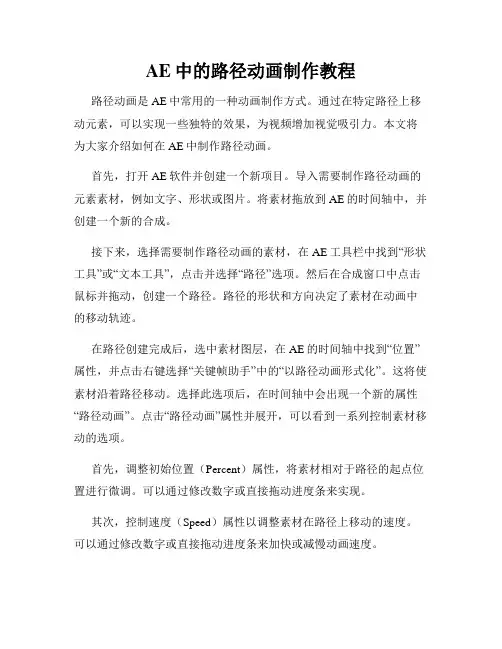 AE 中的路径动画制作教程

路径动画是 AE 中常用的一种动画制作方式。通过在特定路径上移动元素，可以实现一些独特的效果，为视频增加视觉吸引力。本文将为大家介绍如何在 AE 中制作路径动画。

首先，打开 AE 软件并创建一个新项目。导入需要制作路径动画的元素素材，例如文字、形状或图片。将素材拖放到 AE 的时间轴中，并创建一个新的合成。

接下来，选择需要制作路径动画的素材，在 AE 工具栏中找到“形状工具”或“文本工具”，点击并选择“路径”选项。然后在合成窗口中点击鼠标并拖动，创建一个路径。路径的形状和方向决定了素材在动画中的移动轨迹。

在路径创建完成后，选中素材图层，在 AE 的时间轴中找到“位置”属性，并点击右键选择“关键帧助手”中的“以路径动画形式化”。这将使素材沿着路径移动。选择此选项后，在时间轴中会出现一个新的属性“路径动画”。点击“路径动画”属性并展开，可以看到一系列控制素材移动的选项。

首先，调整初始位置（Percent）属性，将素材相对于路径的起点位置进行微调。可以通过修改数字或直接拖动进度条来实现。

其次，控制速度（Speed）属性以调整素材在路径上移动的速度。可以通过修改数字或直接拖动进度条来加快或减慢动画速度。